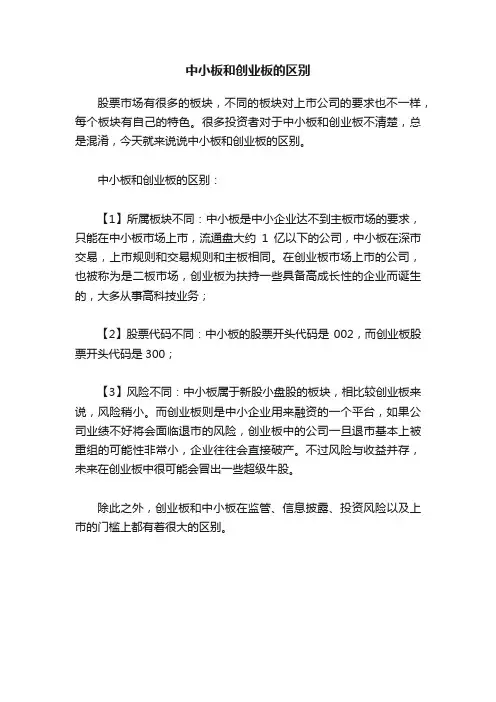 中小板和创业板的区别

股票市场有很多的板块，不同的板块对上市公司的要求也不一样，每个板块有自己的特色。很多投资者对于中小板和创业板不清楚，总是混淆，今天就来说说中小板和创业板的区别。

中小板和创业板的区别：

【1】所属板块不同：中小板是中小企业达不到主板市场的要求，只能在中小板市场上市，流通盘大约 1 亿以下的公司，中小板在深市交易，上市规则和交易规则和主板相同。在创业板市场上市的公司，也被称为是二板市场，创业板为扶持一些具备高成长性的企业而诞生的，大多从事高科技业务；

【2】股票代码不同：中小板的股票开头代码是 002，而创业板股票开头代码是 300；

【3】风险不同：中小板属于新股小盘股的板块，相比较创业板来说，风险稍小。而创业板则是中小企业用来融资的一个平台，如果公司业绩不好将会面临退市的风险，创业板中的公司一旦退市基本上被重组的可能性非常小，企业往往会直接破产。不过风险与收益并存，未来在创业板中很可能会冒出一些超级牛股。

除此之外，创业板和中小板在监管、信息披露、投资风险以及上市的门槛上都有着很大的区别。